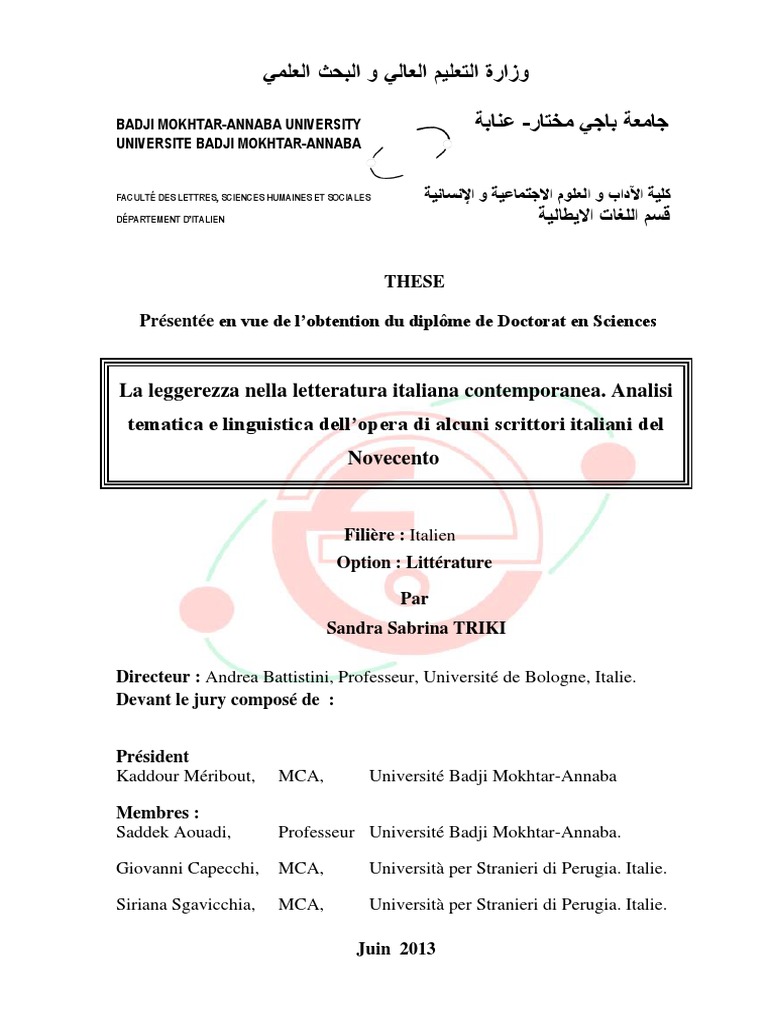 وزارة التعليم العالي و البحث العلمي

BADJI MOKHTAR-ANNABA UNIVERSITY
UNIVERSITE BADJI MOKHTAR-ANNABA

جامعة باجي مختار- عنابة

FACULTÉ DES LETTRES, SCIENCES HUMAINES ET SOCIALES
DÉPARTEMENT D'ITALIEN

كلية الآداب و العلوم الاجتماعية و الإنسانية
قسم اللغات الايطالية

THESE

Présentée en vue de l'obtention du diplôme de Doctorat en Sciences

La leggerezza nella letteratura italiana contemporanea. Analisi tematica e linguistica dell'opera di alcuni scrittori italiani del Novecento

Filière : Italien
Option : Littérature
Par
Sandra Sabrina TRIKI

Directeur : Andrea Battistini, Professeur, Université de Bologne, Italie.
Devant le jury composé de :

Président
Kaddour Méribout, MCA, Université Badji Mokhtar-Annaba

Membres :
Saddek Aouadi, Professeur Université Badji Mokhtar-Annaba.
Giovanni Capecchi, MCA, Università per Stranieri di Perugia. Italie.
Siriana Sgavicchia, MCA, Università per Stranieri di Perugia. Italie.

Juin 2013